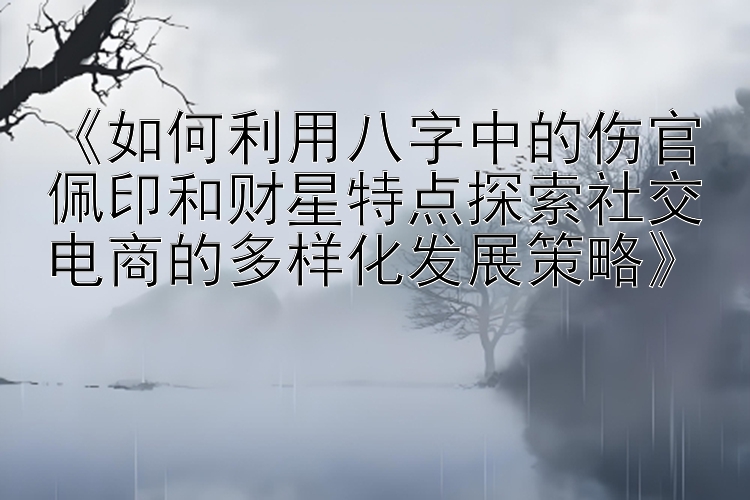 《如何利用八字中的伤官佩印和财星特点探索社交电商的多样化发展策略》